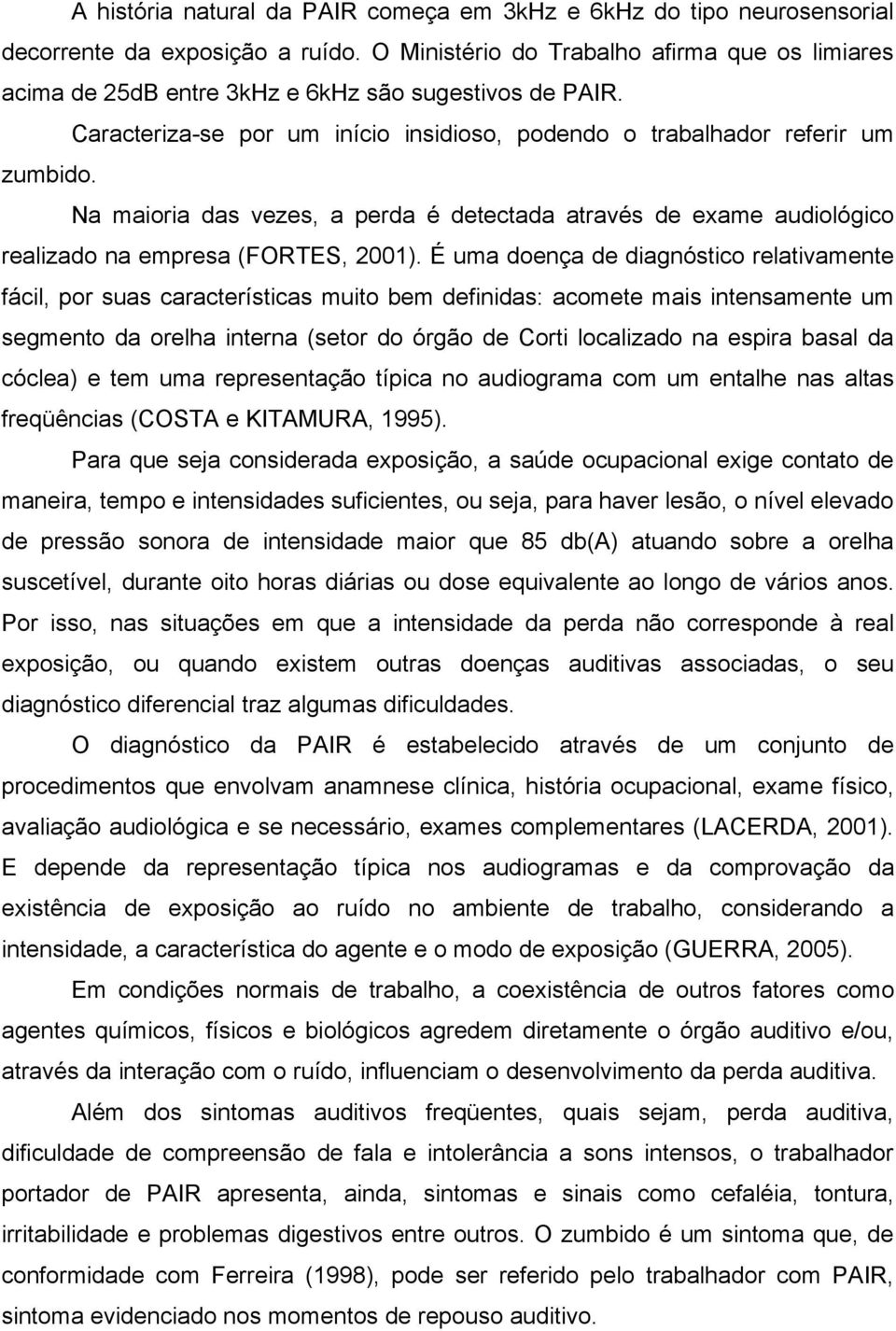 A história natural da PAIR começa em 3kHz e 6kHz do tipo neurosensorial decorrente da exposição a ruído. O Ministério do Trabalho afirma que os limiares acima de 25dB entre 3kHz e 6kHz são sugestivos de PAIR.

Caracteriza-se por um início insidioso, podendo o trabalhador referir um zumbido.

Na maioria das vezes, a perda é detectada através de exame audiológico realizado na empresa (FORTES, 2001). É uma doença de diagnóstico relativamente fácil, por suas características muito bem definidas: acomete mais intensamente um segmento da orelha interna (setor do órgão de Corti localizado na espira basal da cóclea) e tem uma representação típica no audiograma com um entalhe nas altas freqüências (COSTA e KITAMURA, 1995).

Para que seja considerada exposição, a saúde ocupacional exige contato de maneira, tempo e intensidades suficientes, ou seja, para haver lesão, o nível elevado de pressão sonora de intensidade maior que 85 db(A) atuando sobre a orelha suscetível, durante oito horas diárias ou dose equivalente ao longo de vários anos. Por isso, nas situações em que a intensidade da perda não corresponde à real exposição, ou quando existem outras doenças auditivas associadas, o seu diagnóstico diferencial traz algumas dificuldades.

O diagnóstico da PAIR é estabelecido através de um conjunto de procedimentos que envolvam anamnese clínica, história ocupacional, exame físico, avaliação audiológica e se necessário, exames complementares (LACERDA, 2001). E depende da representação típica nos audiogramas e da comprovação da existência de exposição ao ruído no ambiente de trabalho, considerando a intensidade, a característica do agente e o modo de exposição (GUERRA, 2005).

Em condições normais de trabalho, a coexistência de outros fatores como agentes químicos, físicos e biológicos agredem diretamente o órgão auditivo e/ou, através da interação com o ruído, influenciam o desenvolvimento da perda auditiva.

Além dos sintomas auditivos freqüentes, quais sejam, perda auditiva, dificuldade de compreensão de fala e intolerância a sons intensos, o trabalhador portador de PAIR apresenta, ainda, sintomas e sinais como cefaléia, tontura, irritabilidade e problemas digestivos entre outros. O zumbido é um sintoma que, de conformidade com Ferreira (1998), pode ser referido pelo trabalhador com PAIR, sintoma evidenciado nos momentos de repouso auditivo.